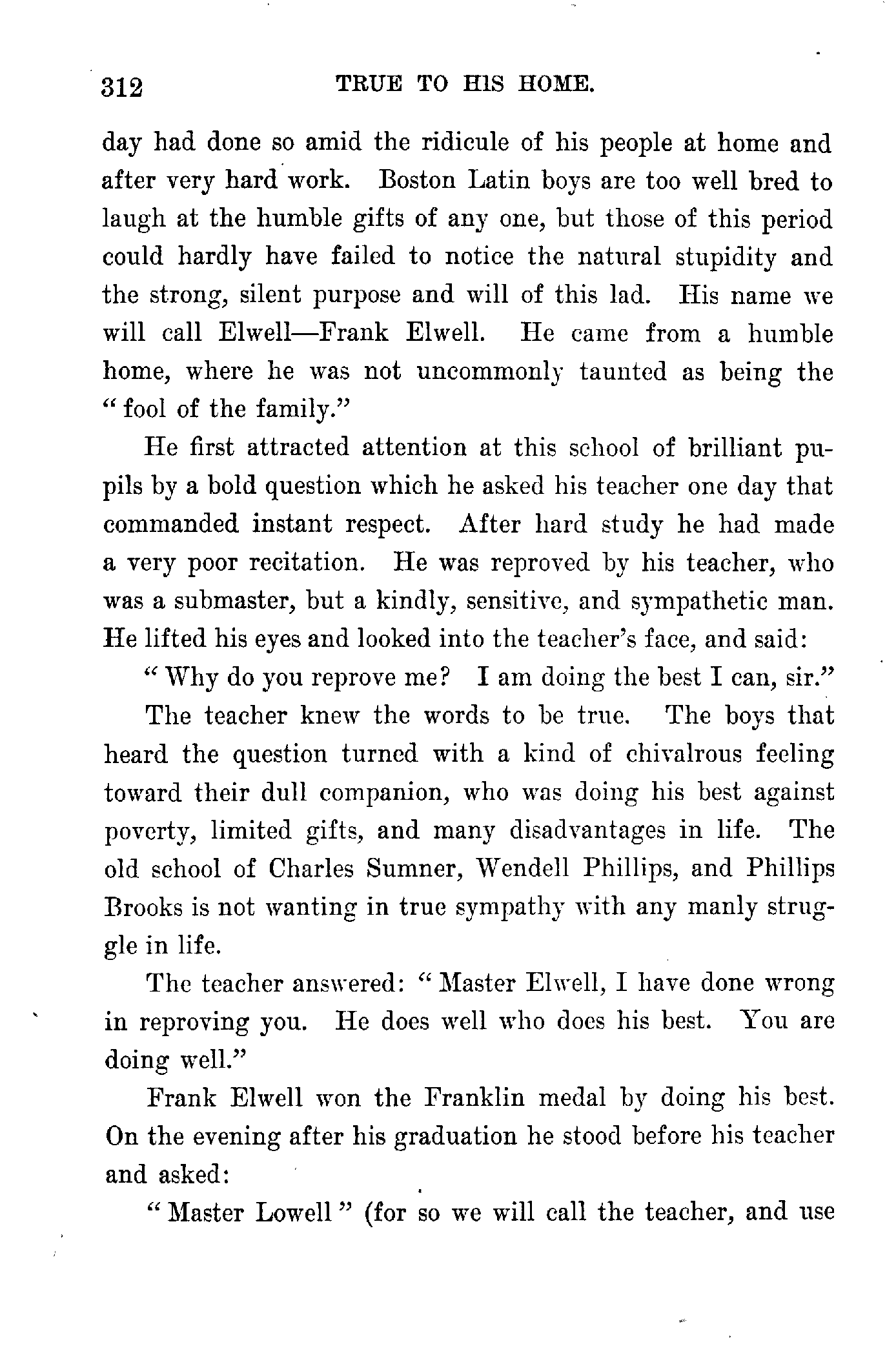 312 TRUE TO HIS HOME.

day had done so amid the ridicule of his people at home and after very hard work. Boston Latin boys are too well bred to laugh at the humble gifts of any one, but those of this period could hardly have failed to notice the natural stupidity and the strong, silent purpose and will of this lad. His name we will call Elwell—Frank Elwell. He came from a humble home, where he was not uncommonly taunted as being the "fool of the family."

He first attracted attention at this school of brilliant pupils by a bold question which he asked his teacher one day that commanded instant respect. After hard study he had made a very poor recitation. He was reproved by his teacher, who was a submaster, but a kindly, sensitive, and sympathetic man. He lifted his eyes and looked into the teacher's face, and said:

"Why do you reprove me? I am doing the best I can, sir."

The teacher knew the words to be true. The boys that heard the question turned with a kind of chivalrous feeling toward their dull companion, who was doing his best against poverty, limited gifts, and many disadvantages in life. The old school of Charles Sumner, Wendell Phillips, and Phillips Brooks is not wanting in true sympathy with any manly struggle in life.

The teacher answered: "Master Elwell, I have done wrong in reproving you. He does well who does his best. You are doing well."

Frank Elwell won the Franklin medal by doing his best. On the evening after his graduation he stood before his teacher and asked:

"Master Lowell" (for so we will call the teacher, and use